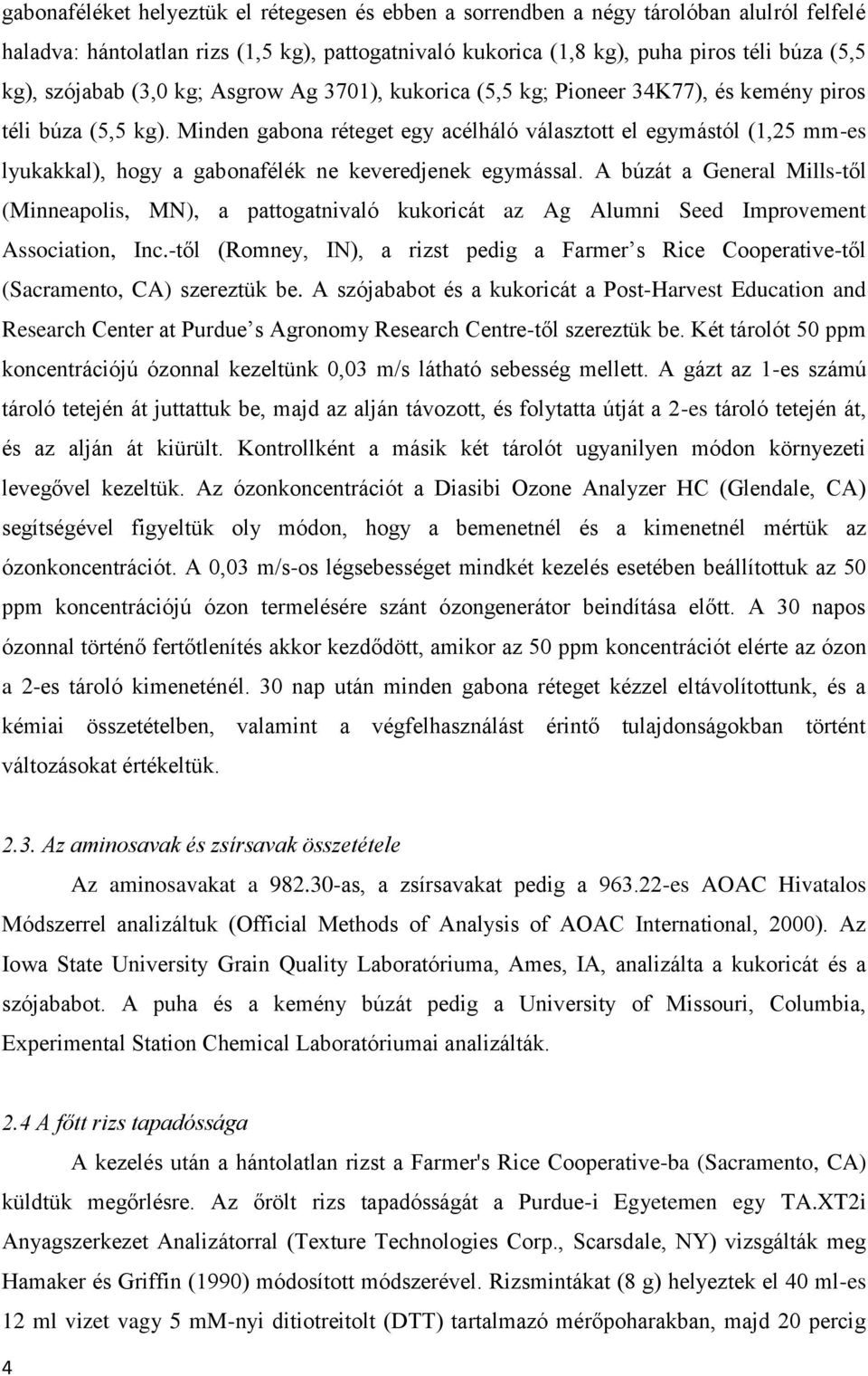 gabonaféléket helyeztük el rétegesen és ebben a sorrendben a négy tárolóban alulról felfelé haladva: hántolatlan rizs (1,5 kg), pattogatnivaló kukorica (1,8 kg), puha piros téli búza (5,5 kg), szójabab (3,0 kg; Asgrow Ag 3701), kukorica (5,5 kg; Pioneer 34K77), és kemény piros téli búza (5,5 kg). Minden gabona réteget egy acélháló választott el egymástól (1,25 mm-es lyukakkal), hogy a gabonafélék ne keveredjenek egymással. A búzát a General Mills-től (Minneapolis, MN), a pattogatnivaló kukoricát az Ag Alumni Seed Improvement Association, Inc.-től (Romney, IN), a rizst pedig a Farmer s Rice Cooperative-től (Sacramento, CA) szereztük be. A szójababot és a kukoricát a Post-Harvest Education and Research Center at Purdue s Agronomy Research Centre-től szereztük be. Két tárolót 50 ppm koncentrációjú ózonnal kezeltünk 0,03 m/s látható sebesség mellett. A gázt az 1-es számú tároló tetején át juttattuk be, majd az alján távozott, és folytatta útját a 2-es tároló tetején át, és az alján át kiürült. Kontrollként a másik két tárolót ugyanilyen módon környezeti levegővel kezeltük. Az ózonkoncentrációt a Diasibi Ozone Analyzer HC (Glendale, CA) segítségével figyeltük oly módon, hogy a bemenetnél és a kimenetnél mértük az ózonkoncentrációt. A 0,03 m/s-os légsebességet mindkét kezelés esetében beállítottuk az 50 ppm koncentrációjú ózon termelésére szánt ózongenerátor beindítása előtt. A 30 napos ózonnal történő fertőtlenítés akkor kezdődött, amikor az 50 ppm koncentrációt elérte az ózon a 2-es tároló kimeneténél. 30 nap után minden gabona réteget kézzel eltávolítottunk, és a kémiai összetételben, valamint a végfelhasználást érintő tulajdonságokban történt változásokat értékeltük.

2.3. Az aminosavak és zsírsavak összetétele

Az aminosavakat a 982.30-as, a zsírsavakat pedig a 963.22-es AOAC Hivatalos Módszerrel analizáltuk (Official Methods of Analysis of AOAC International, 2000). Az Iowa State University Grain Quality Laboratóriuma, Ames, IA, analizálta a kukoricát és a szójababot. A puha és a kemény búzát pedig a University of Missouri, Columbia, Experimental Station Chemical Laboratóriumai analizálták.

2.4 A főtt rizs tapadóssága

A kezelés után a hántolatlan rizst a Farmer's Rice Cooperative-ba (Sacramento, CA) küldtük megőrlésre. Az őrölt rizs tapadósságát a Purdue-i Egyetemen egy TA.XT2i Anyagszerkezet Analizátorral (Texture Technologies Corp., Scarsdale, NY) vizsgálták meg Hamaker és Griffin (1990) módosított módszerével. Rizsmintákat (8 g) helyeztek el 40 ml-es 12 ml vizet vagy 5 mM-nyi ditiotreitolt (DTT) tartalmazó mérőpoharakban, majd 20 percig

4